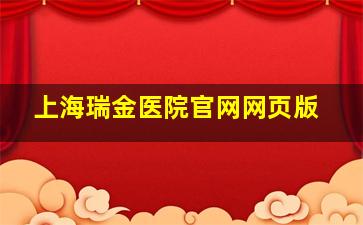 上海瑞金医院官网网页版